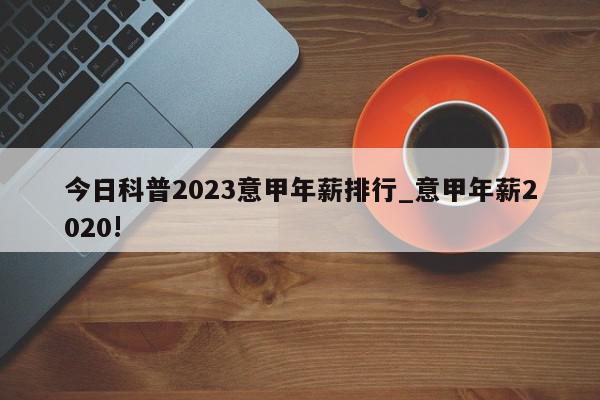 今日科普2023意甲年薪排行_意甲年薪2020!